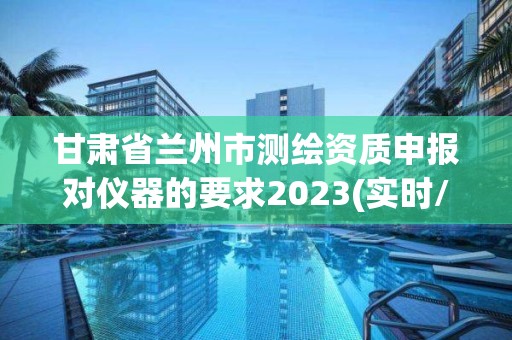 甘肃省兰州市测绘资质申报对仪器的要求2023(实时/